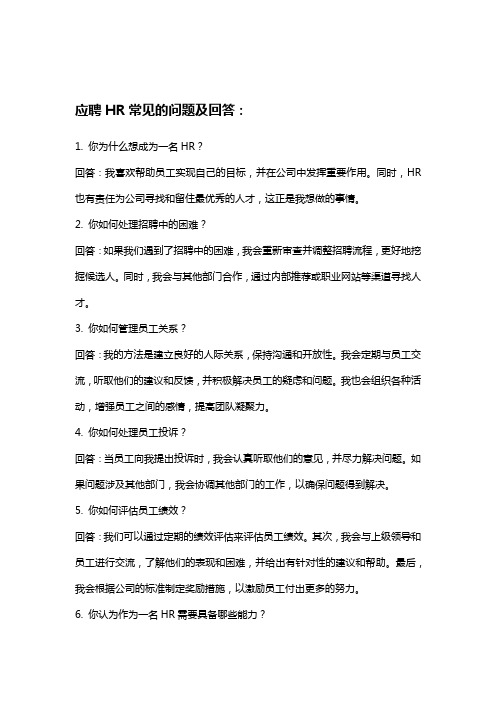 应聘 HR 常见的问题及回答：

1. 你为什么想成为一名 HR？

回答：我喜欢帮助员工实现自己的目标，并在公司中发挥重要作用。同时，HR 也有责任为公司寻找和留住最优秀的人才，这正是我想做的事情。

2. 你如何处理招聘中的困难？

回答：如果我们遇到了招聘中的困难，我会重新审查并调整招聘流程，更好地挖掘候选人。同时，我会与其他部门合作，通过内部推荐或职业网站等渠道寻找人才。

3. 你如何管理员工关系？

回答：我的方法是建立良好的人际关系，保持沟通和开放性。我会定期与员工交流，听取他们的建议和反馈，并积极解决员工的疑虑和问题。我也会组织各种活动，增强员工之间的感情，提高团队凝聚力。

4. 你如何处理员工投诉？

回答：当员工向我提出投诉时，我会认真听取他们的意见，并尽力解决问题。如果问题涉及其他部门，我会协调其他部门的工作，以确保问题得到解决。

5. 你如何评估员工绩效？

回答：我们可以通过定期的绩效评估来评估员工绩效。其次，我会与上级领导和员工进行交流，了解他们的表现和困难，并给出有针对性的建议和帮助。最后，我会根据公司的标准制定奖励措施，以激励员工付出更多的努力。

6. 你认为作为一名 HR 需要具备哪些能力？